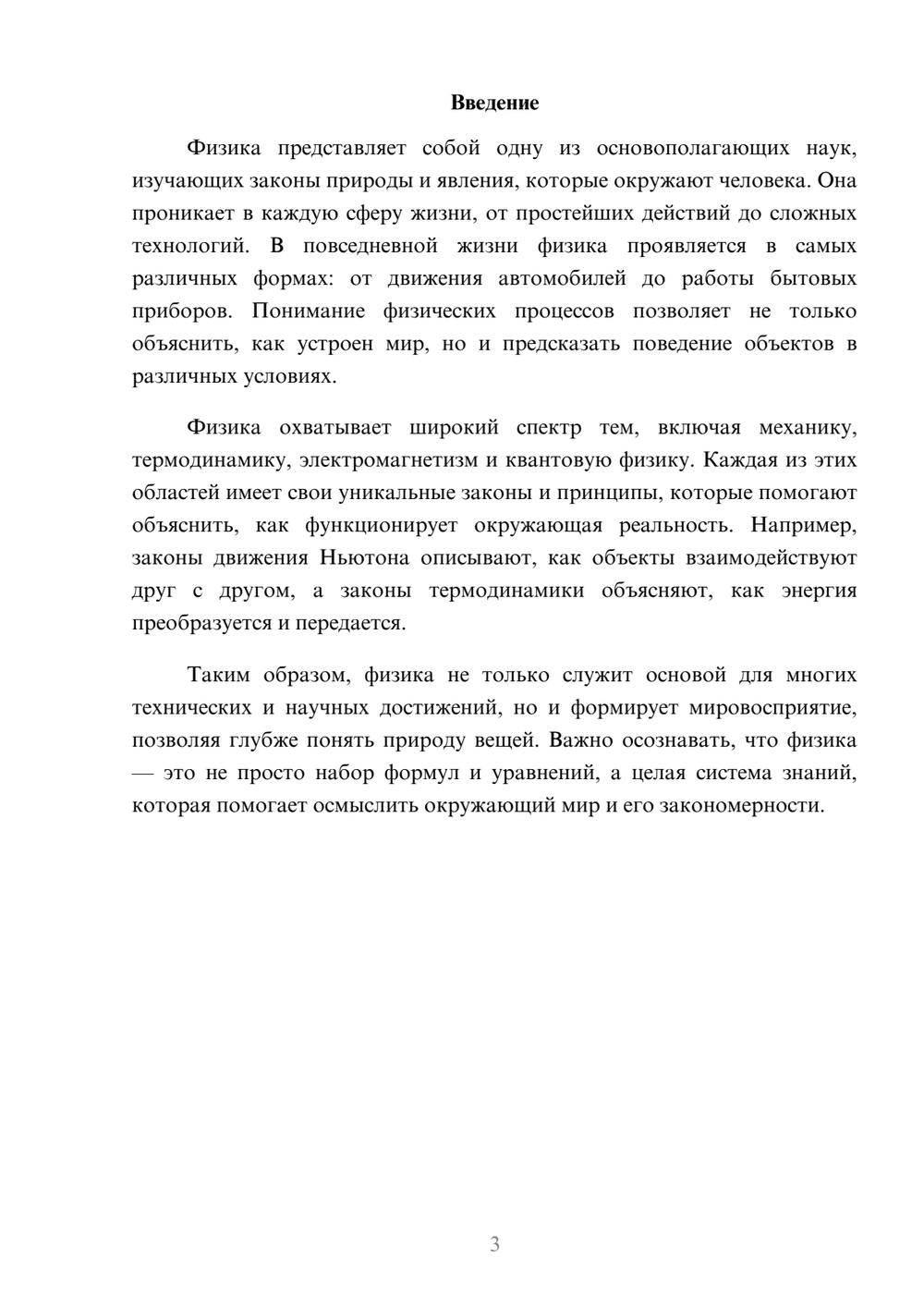 Введение

Физика представляет собой одну из основополагающих наук, изучающих законы природы и явления, которые окружают человека. Она проникает в каждую сферу жизни, от простейших действий до сложных технологий. В повседневной жизни физика проявляется в самых различных формах: от движения автомобилей до работы бытовых приборов. Понимание физических процессов позволяет не только объяснить, как устроен мир, но и предсказать поведение объектов в различных условиях.

Физика охватывает широкий спектр тем, включая механику, термодинамику, электромагнетизм и квантовую физику. Каждая из этих областей имеет свои уникальные законы и принципы, которые помогают объяснить, как функционирует окружающая реальность. Например, законы движения Ньютона описывают, как объекты взаимодействуют друг с другом, а законы термодинамики объясняют, как энергия преобразуется и передается.

Таким образом, физика не только служит основой для многих технических и научных достижений, но и формирует мировосприятие, позволяя глубже понять природу вещей. Важно осознавать, что физика — это не просто набор формул и уравнений, а целая система знаний, которая помогает осмыслить окружающий мир и его закономерности.

3